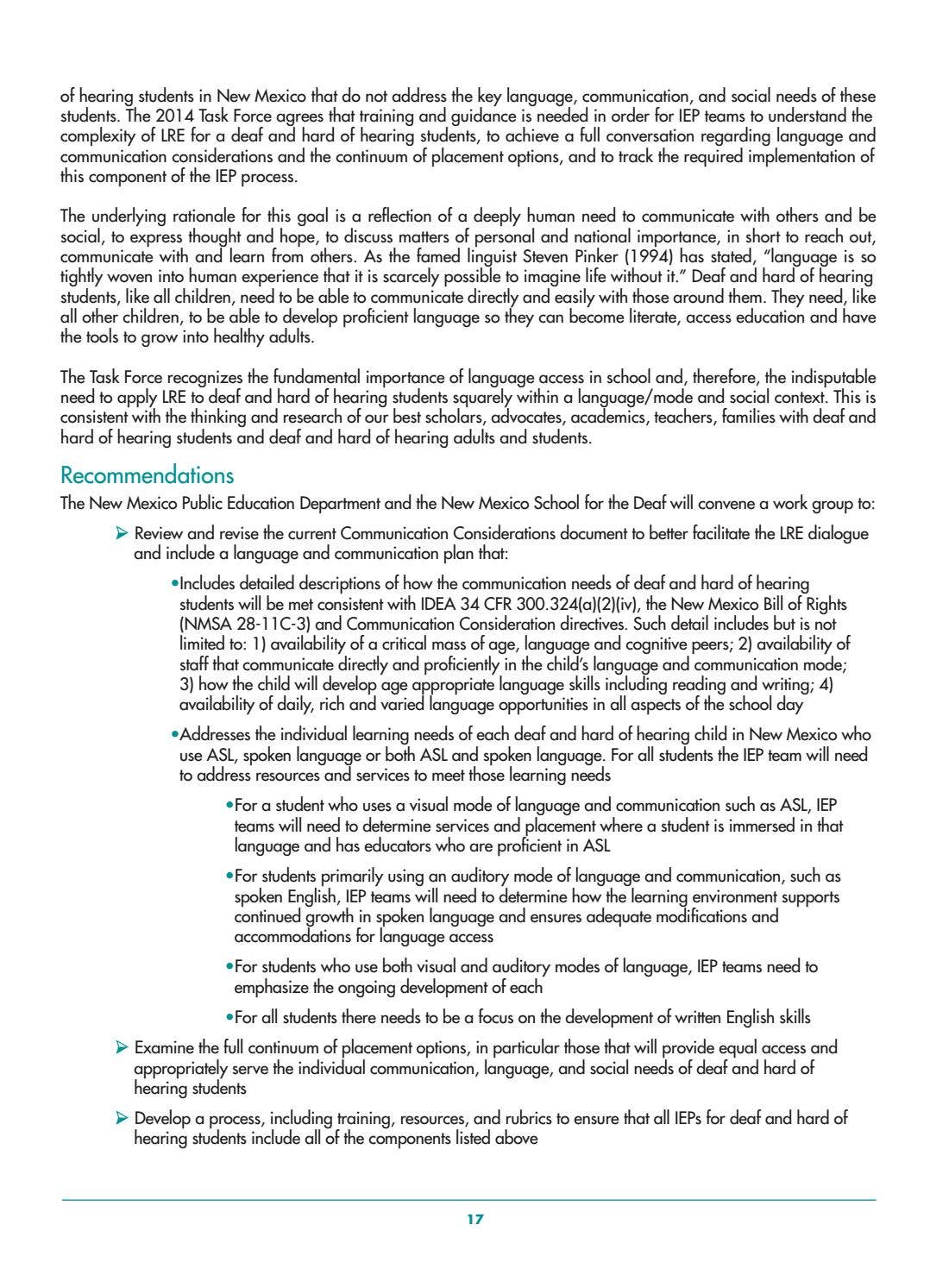 of hearing students in New Mexico that do not address the key language, communication, and social needs of these students. The 2014 Task Force agrees that training and guidance is needed in order for IEP teams to understand the complexity of LRE for a deaf and hard of hearing students, to achieve a full conversation regarding language and communication considerations and the continuum of placement options, and to track the required implementation of this component of the IEP process.

The underlying rationale for this goal is a reflection of a deeply human need to communicate with others and be social, to express thought and hope, to discuss matters of personal and national importance, in short to reach out, communicate with and learn from others. As the famed linguist Steven Pinker (1994) has stated, "language is so tightly woven into human experience that it is scarcely possible to imagine life without it." Deaf and hard of hearing students, like all children, need to be able to communicate directly and easily with those around them. They need, like all other children, to be able to develop proficient language so they can become literate, access education and have the tools to grow into healthy adults.

The Task Force recognizes the fundamental importance of language access in school and, therefore, the indisputable need to apply LRE to deaf and hard of hearing students squarely within a language/mode and social context. This is consistent with the thinking and research of our best scholars, advocates, academics, teachers, families with deaf and hard of hearing students and deaf and hard of hearing adults and students.

Recommendations

The New Mexico Public Education Department and the New Mexico School for the Deaf will convene a work group to:

➢ Review and revise the current Communication Considerations document to better facilitate the LRE dialogue and include a language and communication plan that:

• Includes detailed descriptions of how the communication needs of deaf and hard of hearing students will be met consistent with IDEA 34 CFR 300.324(a)(2)(iv), the New Mexico Bill of Rights (NMSA 28-11C-3) and Communication Consideration directives. Such detail includes but is not limited to: 1) availability of a critical mass of age, language and cognitive peers; 2) availability of staff that communicate directly and proficiently in the child's language and communication mode; 3) how the child will develop age appropriate language skills including reading and writing; 4) availability of daily, rich and varied language opportunities in all aspects of the school day

• Addresses the individual learning needs of each deaf and hard of hearing child in New Mexico who use ASL, spoken language or both ASL and spoken language. For all students the IEP team will need to address resources and services to meet those learning needs

• For a student who uses a visual mode of language and communication such as ASL, IEP teams will need to determine services and placement where a student is immersed in that language and has educators who are proficient in ASL

• For students primarily using an auditory mode of language and communication, such as spoken English, IEP teams will need to determine how the learning environment supports continued growth in spoken language and ensures adequate modifications and accommodations for language access

• For students who use both visual and auditory modes of language, IEP teams need to emphasize the ongoing development of each

• For all students there needs to be a focus on the development of written English skills

➢ Examine the full continuum of placement options, in particular those that will provide equal access and appropriately serve the individual communication, language, and social needs of deaf and hard of hearing students

➢ Develop a process, including training, resources, and rubrics to ensure that all IEPs for deaf and hard of hearing students include all of the components listed above

17